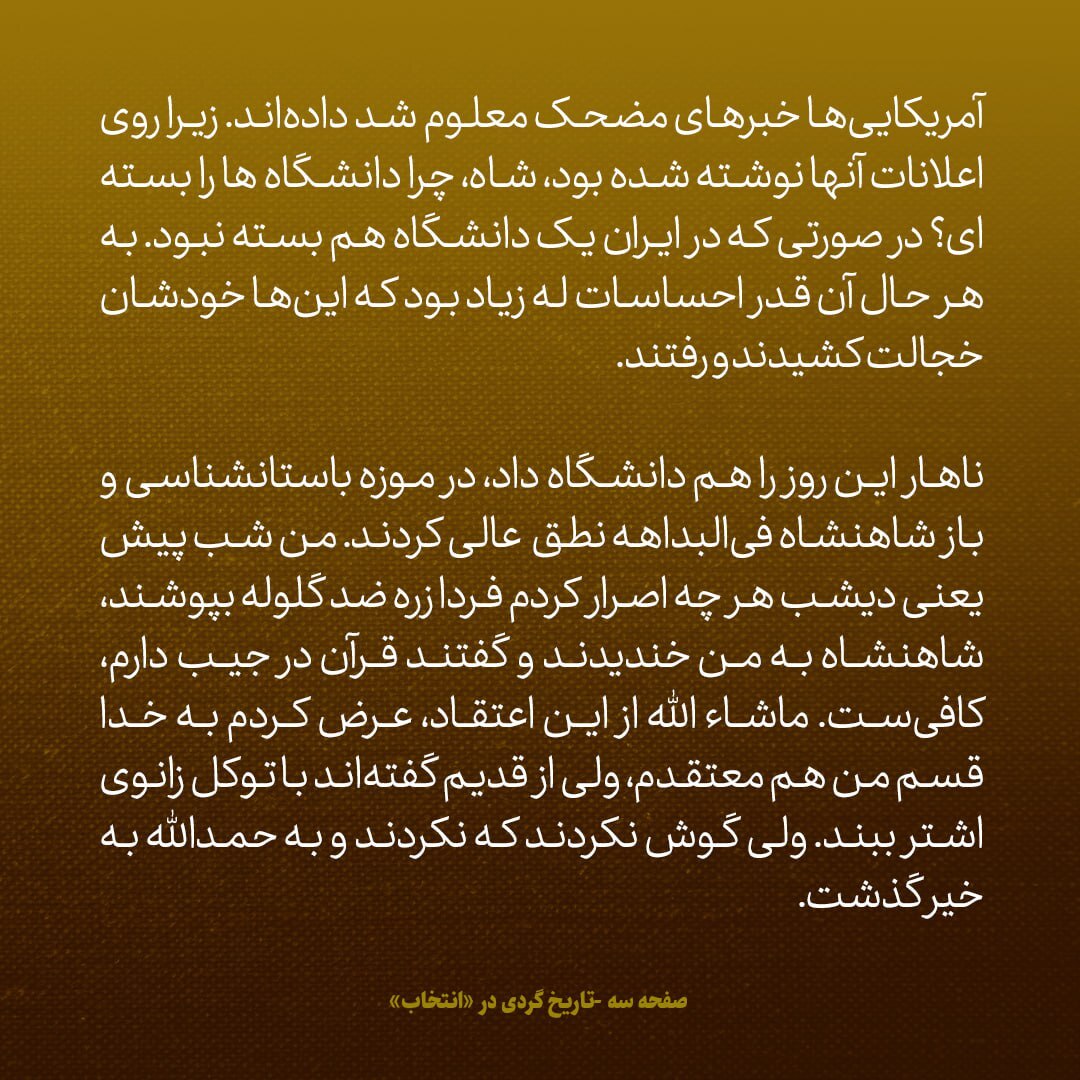 آمریکایی‌ها خبرهای مضحک معلوم شد داده‌اند. زیرا روی اعلانات آنها نوشته شده بود، شاه، چرا دانشگاه ها را بسته ای؟ در صورتی که در ایران یک دانشگاه هم بسته نبود. به هر حال آن قدر احساسات له زیاد بود که این‌ها خودشان خجالت کشیدند و رفتند.

ناهار این روز را هم دانشگاه داد، در موزه باستانشناسی و باز شاهنشاه فی‌البداهه نطق عالی کردند. من شب پیش یعنی دیشب هر چه اصرار کردم فردا زره ضد گلوله بپوشند، شاهنشاه به من خندیدند و گفتند قرآن در جیب دارم، کافی‌ست. ماشاء الله از این اعتقاد، عرض کردم به خدا قسم من هم معتقدم، ولی از قدیم گفته‌اند با توکل زانوی اشتر ببند. ولی گوش نکردند که نکردند و به حمدالله به خیر گذشت.

صفحه سه -تاریخ گردی در «انتخاب»